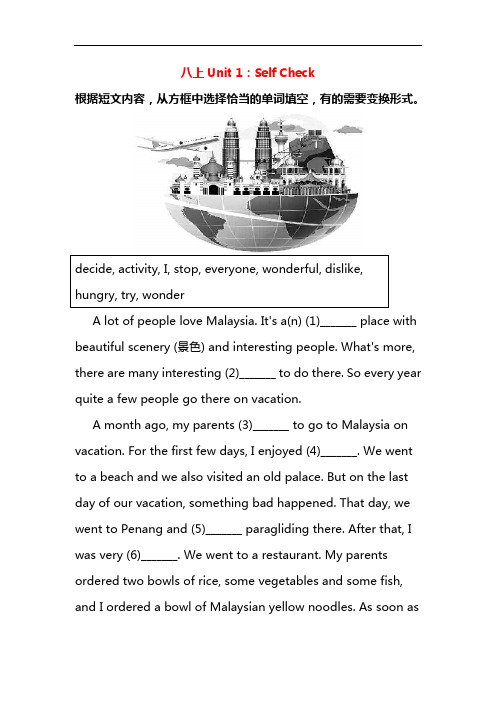 八上 Unit 1：Self Check

根据短文内容，从方框中选择恰当的单词填空，有的需要变换形式。

decide, activity, I, stop, everyone, wonderful, dislike, hungry, try, wonder

A lot of people love Malaysia. It's a(n) (1)______ place with beautiful scenery (景色) and interesting people. What's more, there are many interesting (2)______ to do there. So every year quite a few people go there on vacation.

A month ago, my parents (3)______ to go to Malaysia on vacation. For the first few days, I enjoyed (4)______. We went to a beach and we also visited an old palace. But on the last day of our vacation, something bad happened. That day, we went to Penang and (5)______ paragliding there. After that, I was very (6)______. We went to a restaurant. My parents ordered two bowls of rice, some vegetables and some fish, and I ordered a bowl of Malaysian yellow noodles. As soon as